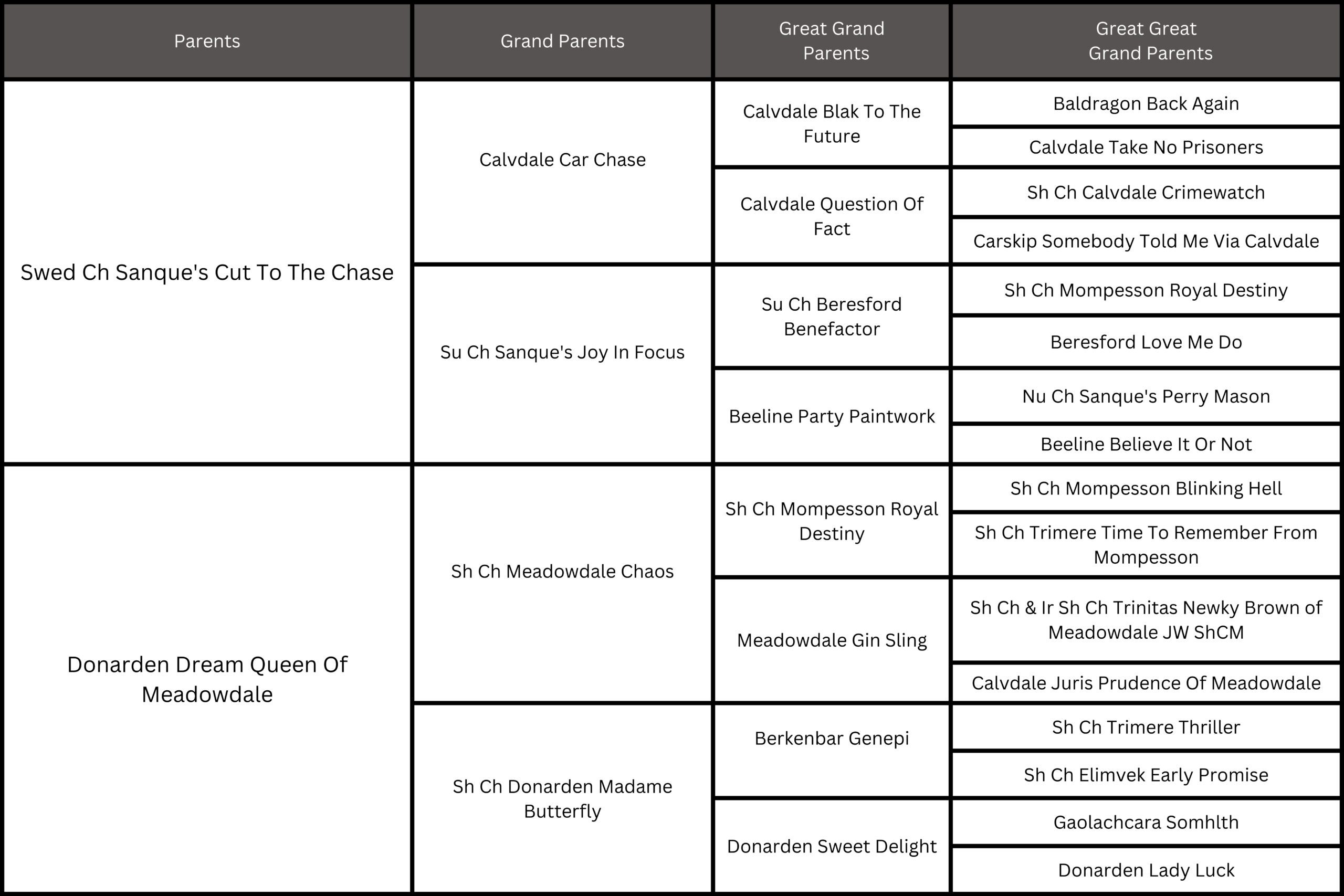 | Parents | Grand Parents | Great Grand Parents | Great Great Grand Parents |
|---|---|---|---|
| Swed Ch Sanque's Cut To The Chase | Calvdale Car Chase | Calvdale Blak To The Future | Baldragon Back Again |
| | | | Calvdale Take No Prisoners |
| | | Calvdale Question Of Fact | Sh Ch Calvdale Crimewatch |
| | | | Carskip Somebody Told Me Via Calvdale |
| | Su Ch Sanque's Joy In Focus | Su Ch Beresford Benefactor | Sh Ch Mompesson Royal Destiny |
| | | | Beresford Love Me Do |
| | | Beeline Party Paintwork | Nu Ch Sanque's Perry Mason |
| | | | Beeline Believe It Or Not |
| Donarden Dream Queen Of Meadowdale | Sh Ch Meadowdale Chaos | Sh Ch Mompesson Royal Destiny | Sh Ch Mompesson Blinking Hell |
| | | | Sh Ch Trimere Time To Remember From Mompesson |
| | | Meadowdale Gin Sling | Sh Ch & Ir Sh Ch Trinitas Newky Brown of Meadowdale JW ShCM |
| | | | Calvdale Juris Prudence Of Meadowdale |
| | Sh Ch Donarden Madame Butterfly | Berkenbar Genepi | Sh Ch Trimere Thriller |
| | | | Sh Ch Elimvek Early Promise |
| | | Donarden Sweet Delight | Gaolachcara Somhlth |
| | | | Donarden Lady Luck |